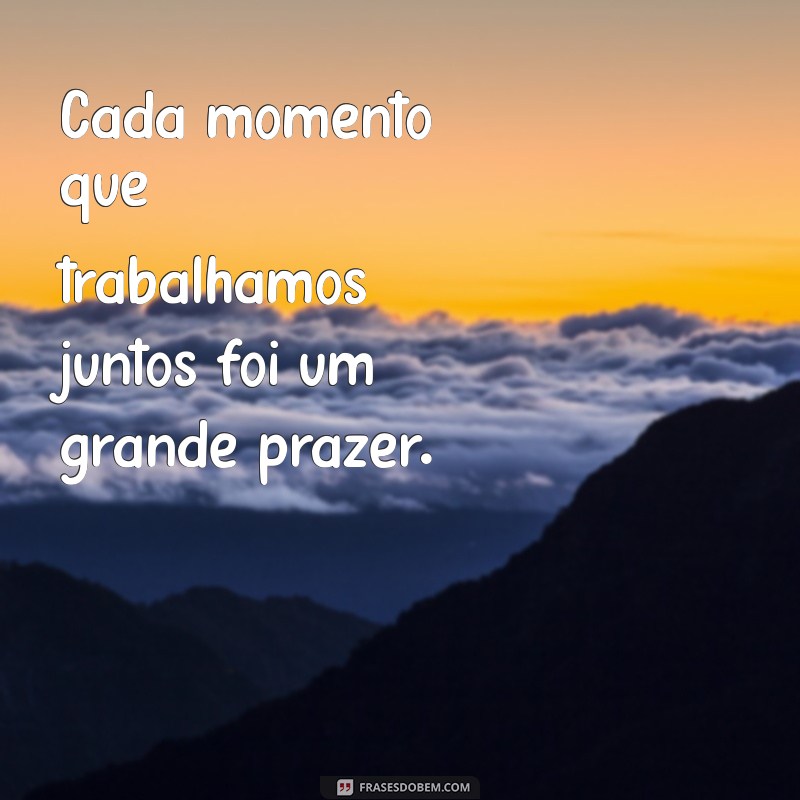 Cada momento que trabalhamos juntos foi um grande prazer.

FRASESDOBEM.COM